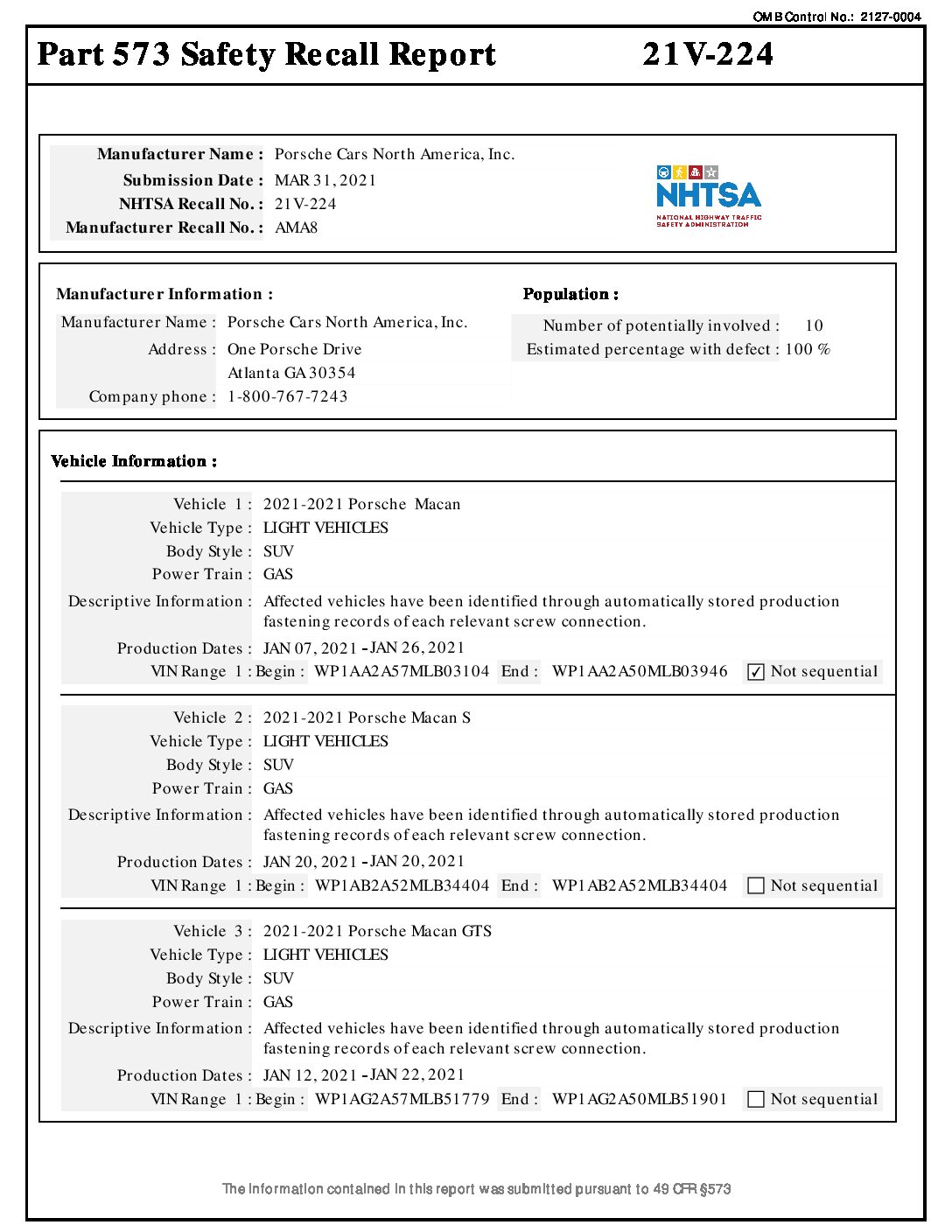 OMB Control No.: 2127-0004

Part 573 Safety Recall Report 21V-224

Manufacturer Name : Porsche Cars North America, Inc.
Submission Date : MAR 31, 2021
NHTSA Recall No. : 21V-224
Manufacturer Recall No. : AMA8

NHTSA
NATIONAL HIGHWAY TRAFFIC SAFETY ADMINISTRATION

Manufacturer Information :
Manufacturer Name : Porsche Cars North America, Inc.
Address : One Porsche Drive
Atlanta GA 30354
Company phone : 1-800-767-7243

Population :
Number of potentially involved : 10
Estimated percentage with defect : 100 %

Vehicle Information :

Vehicle 1 : 2021-2021 Porsche Macan
Vehicle Type : LIGHT VEHICLES
Body Style : SUV
Power Train : GAS
Descriptive Information : Affected vehicles have been identified through automatically stored production fastening records of each relevant screw connection.
Production Dates : JAN 07, 2021 - JAN 26, 2021
VIN Range 1 : Begin : WP1AA2A57MLB03104 End : WP1AA2A50MLB03946 ☑ Not sequential

Vehicle 2 : 2021-2021 Porsche Macan S
Vehicle Type : LIGHT VEHICLES
Body Style : SUV
Power Train : GAS
Descriptive Information : Affected vehicles have been identified through automatically stored production fastening records of each relevant screw connection.
Production Dates : JAN 20, 2021 - JAN 20, 2021
VIN Range 1 : Begin : WP1AB2A52MLB34404 End : WP1AB2A52MLB34404 ☐ Not sequential

Vehicle 3 : 2021-2021 Porsche Macan GTS
Vehicle Type : LIGHT VEHICLES
Body Style : SUV
Power Train : GAS
Descriptive Information : Affected vehicles have been identified through automatically stored production fastening records of each relevant screw connection.
Production Dates : JAN 12, 2021 - JAN 22, 2021
VIN Range 1 : Begin : WP1AG2A57MLB51779 End : WP1AG2A50MLB51901 ☐ Not sequential

The information contained in this report was submitted pursuant to 49 CFR §573